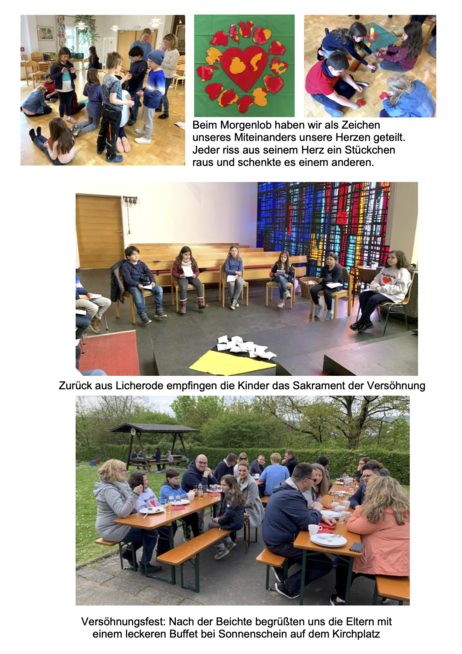 Beim Morgenlob haben wir als Zeichen unseres Miteinanders unsere Herzen geteilt. Jeder riss aus seinem Herz ein Stückchen raus und schenkte es einem anderen.

Zurück aus Licherode empfingen die Kinder das Sakrament der Versöhnung

Versöhnungsfest: Nach der Beichte begrüßten uns die Eltern mit einem leckeren Buffet bei Sonnenschein auf dem Kirchplatz